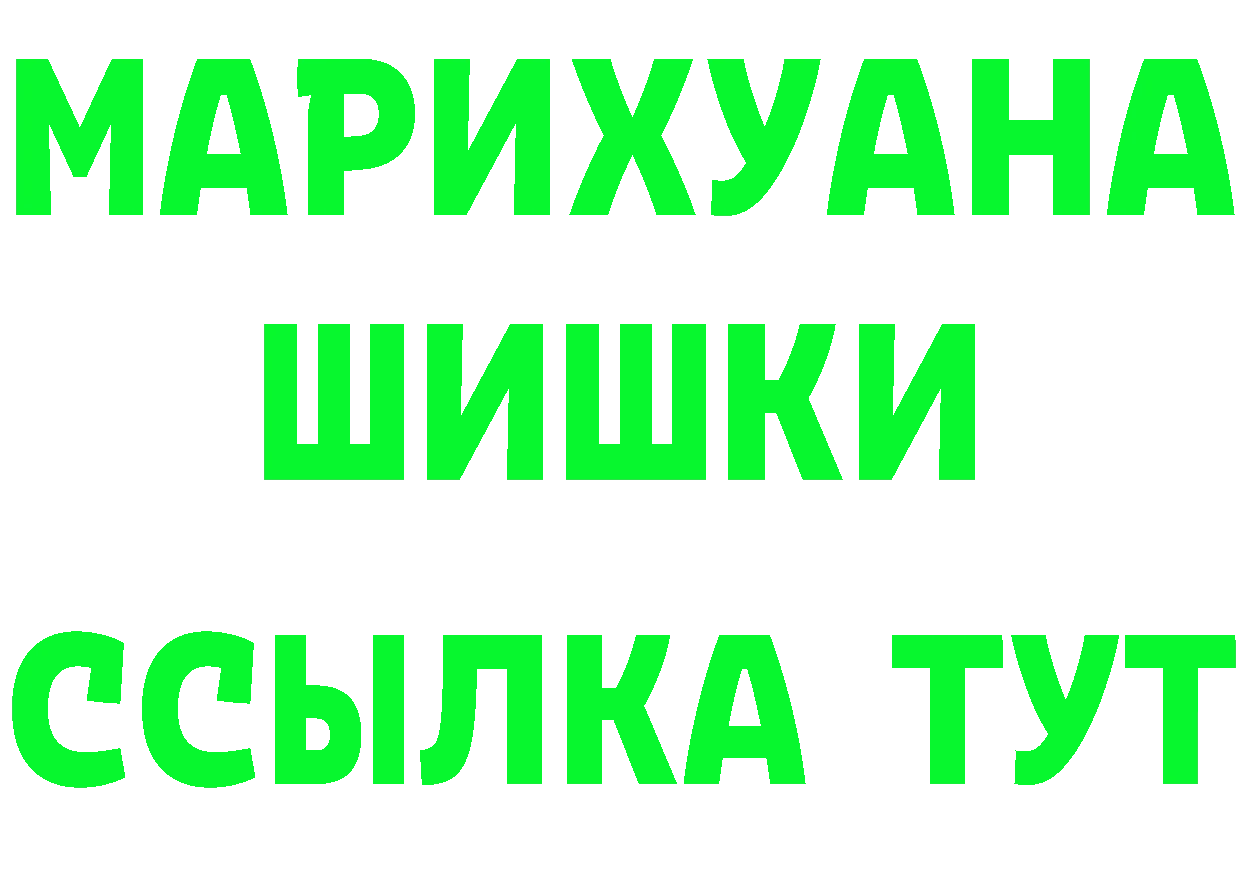 МАРИХУАНА
ШИШКИ
ССЫЛКА ТУТ